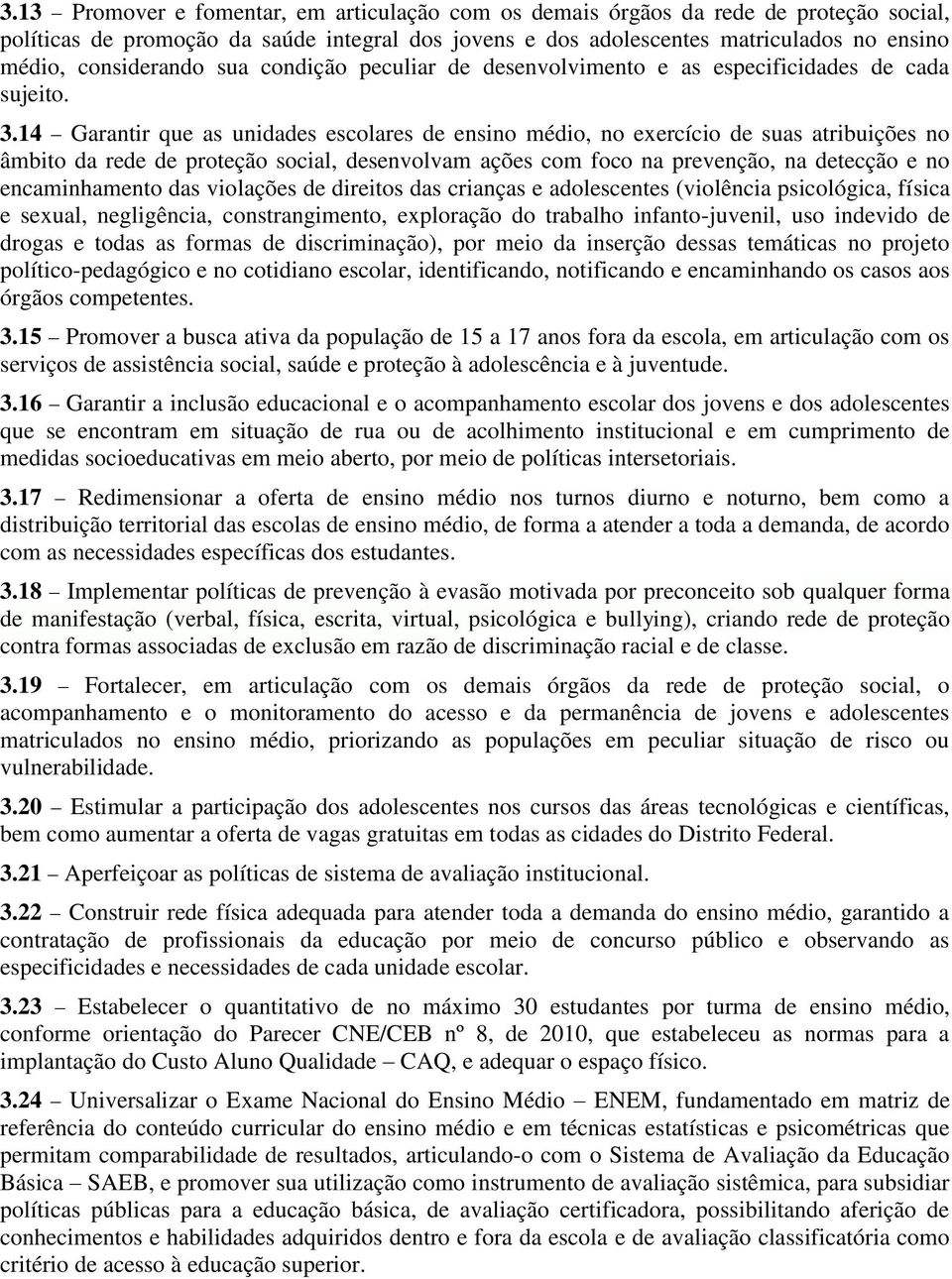 3.13 – Promover e fomentar, em articulação com os demais órgãos da rede de proteção social, políticas de promoção da saúde integral dos jovens e dos adolescentes matriculados no ensino médio, considerando sua condição peculiar de desenvolvimento e as especificidades de cada sujeito.

3.14 – Garantir que as unidades escolares de ensino médio, no exercício de suas atribuições no âmbito da rede de proteção social, desenvolvam ações com foco na prevenção, na detecção e no encaminhamento das violações de direitos das crianças e adolescentes (violência psicológica, física e sexual, negligência, constrangimento, exploração do trabalho infanto-juvenil, uso indevido de drogas e todas as formas de discriminação), por meio da inserção dessas temáticas no projeto político-pedagógico e no cotidiano escolar, identificando, notificando e encaminhando os casos aos órgãos competentes.

3.15 – Promover a busca ativa da população de 15 a 17 anos fora da escola, em articulação com os serviços de assistência social, saúde e proteção à adolescência e à juventude.

3.16 – Garantir a inclusão educacional e o acompanhamento escolar dos jovens e dos adolescentes que se encontram em situação de rua ou de acolhimento institucional e em cumprimento de medidas socioeducativas em meio aberto, por meio de políticas intersetoriais.

3.17 – Redimensionar a oferta de ensino médio nos turnos diurno e noturno, bem como a distribuição territorial das escolas de ensino médio, de forma a atender a toda a demanda, de acordo com as necessidades específicas dos estudantes.

3.18 – Implementar políticas de prevenção à evasão motivada por preconceito sob qualquer forma de manifestação (verbal, física, escrita, virtual, psicológica e bullying), criando rede de proteção contra formas associadas de exclusão em razão de discriminação racial e de classe.

3.19 – Fortalecer, em articulação com os demais órgãos da rede de proteção social, o acompanhamento e o monitoramento do acesso e da permanência de jovens e adolescentes matriculados no ensino médio, priorizando as populações em peculiar situação de risco ou vulnerabilidade.

3.20 – Estimular a participação dos adolescentes nos cursos das áreas tecnológicas e científicas, bem como aumentar a oferta de vagas gratuitas em todas as cidades do Distrito Federal.

3.21 – Aperfeiçoar as políticas de sistema de avaliação institucional.

3.22 – Construir rede física adequada para atender toda a demanda do ensino médio, garantido a contratação de profissionais da educação por meio de concurso público e observando as especificidades e necessidades de cada unidade escolar.

3.23 – Estabelecer o quantitativo de no máximo 30 estudantes por turma de ensino médio, conforme orientação do Parecer CNE/CEB nº 8, de 2010, que estabeleceu as normas para a implantação do Custo Aluno Qualidade – CAQ, e adequar o espaço físico.

3.24 – Universalizar o Exame Nacional do Ensino Médio – ENEM, fundamentado em matriz de referência do conteúdo curricular do ensino médio e em técnicas estatísticas e psicométricas que permitam comparabilidade de resultados, articulando-o com o Sistema de Avaliação da Educação Básica – SAEB, e promover sua utilização como instrumento de avaliação sistêmica, para subsidiar políticas públicas para a educação básica, de avaliação certificadora, possibilitando aferição de conhecimentos e habilidades adquiridos dentro e fora da escola e de avaliação classificatória como critério de acesso à educação superior.